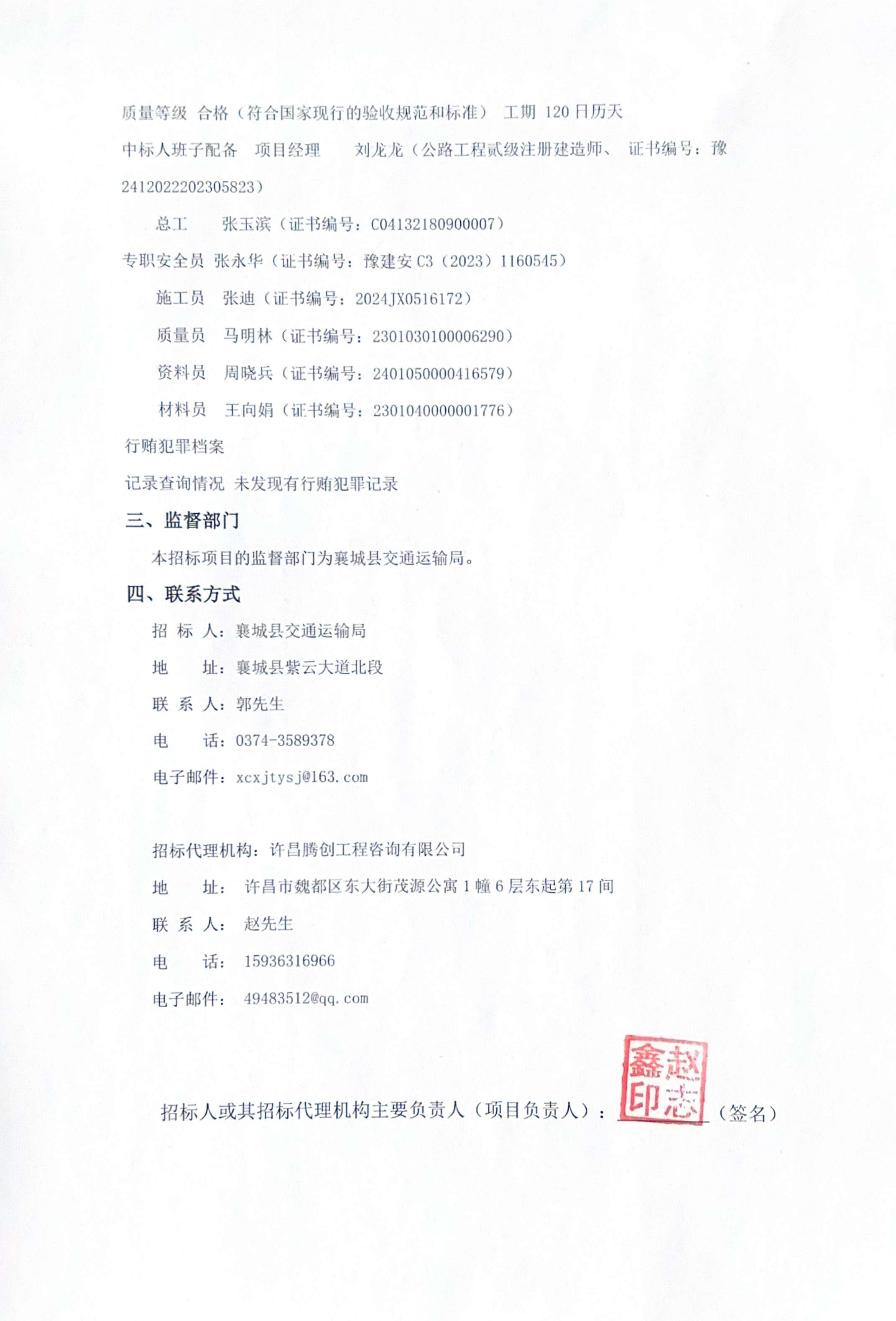 质量等级 合格（符合国家现行的验收规范和标准） 工期 120 日历天

中标人班子配备 项目经理 刘龙龙（公路工程贰级注册建造师、 证书编号：豫2412022202305823）

总工 张玉滨（证书编号：C04132180900007）

专职安全员 张永华（证书编号：豫建安 C3（2023）1160545）

施工员 张迪（证书编号：2024JX0516172）

质量员 马明林（证书编号：2301030100006290）

资料员 周晓兵（证书编号：2401050000416579）

材料员 王向娟（证书编号：2301040000001776）

行贿犯罪档案

记录查询情况 未发现有行贿犯罪记录

三、监督部门

本招标项目的监督部门为襄城县交通运输局。

四、联系方式

招 标 人：襄城县交通运输局

地 址：襄城县紫云大道北段

联 系 人：郭先生

电 话：0374-3589378

电子邮件：xcxjtysj@163.com

招标代理机构：许昌腾创工程咨询有限公司

地 址： 许昌市魏都区东大街茂源公寓 1 幢 6 层东起第 17 间

联 系 人： 赵先生

电 话： 15936316966

电子邮件： 49483512@qq.com

招标人或其招标代理机构主要负责人（项目负责人）： 赵志鑫印 （签名）